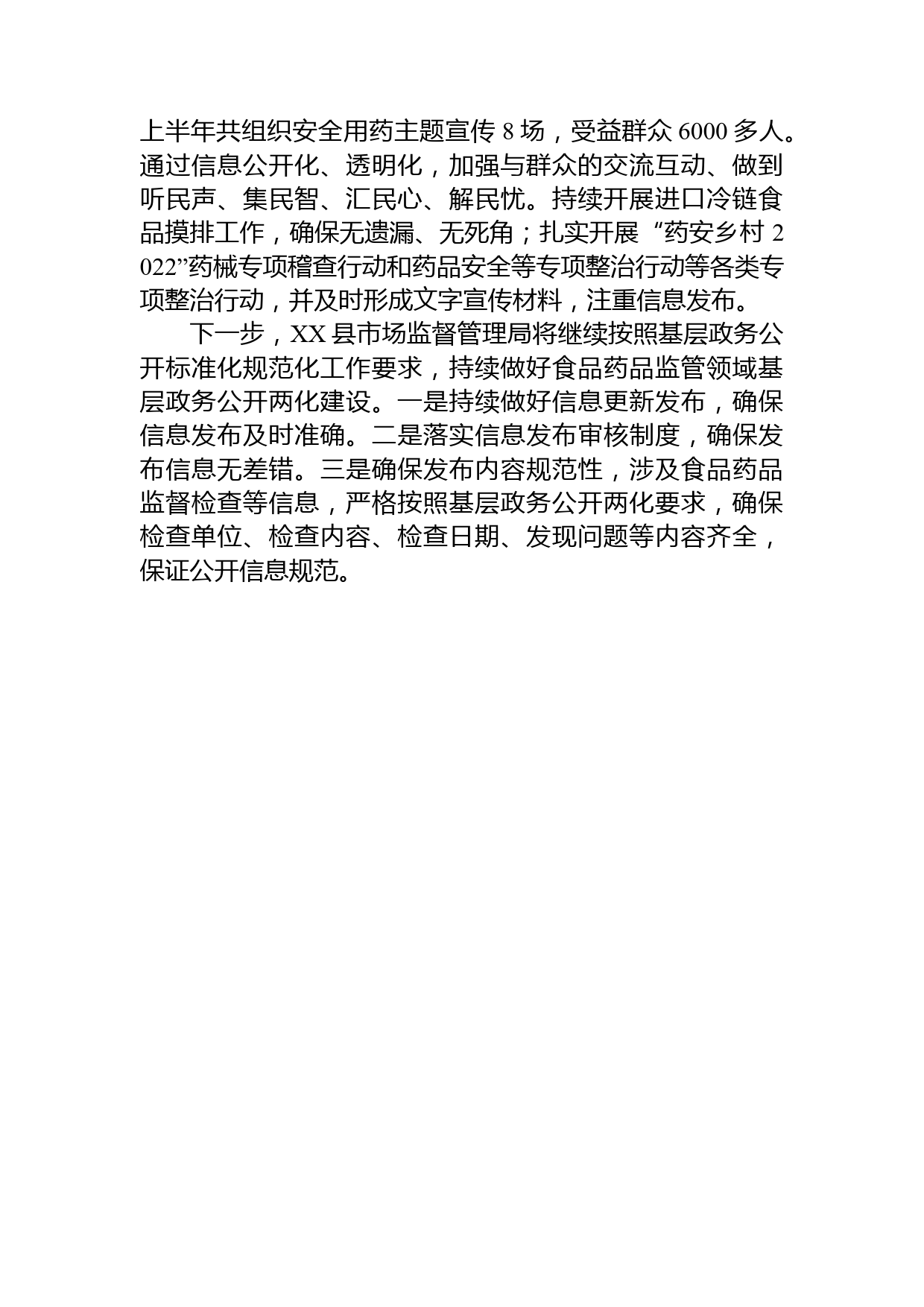 上半年共组织安全用药主题宣传 8 场，受益群众 6000 多人。通过信息公开化、透明化，加强与群众的交流互动、做到听民声、集民智、汇民心、解民忧。持续开展进口冷链食品摸排工作，确保无遗漏、无死角；扎实开展“药安乡村 2022”药械专项稽查行动和药品安全等专项整治行动等各类专项整治行动，并及时形成文字宣传材料，注重信息发布。

下一步，XX 县市场监督管理局将继续按照基层政务公开标准化规范化工作要求，持续做好食品药品监管领域基层政务公开两化建设。一是持续做好信息更新发布，确保信息发布及时准确。二是落实信息发布审核制度，确保发布信息无差错。三是确保发布内容规范性，涉及食品药品监督检查等信息，严格按照基层政务公开两化要求，确保检查单位、检查内容、检查日期、发现问题等内容齐全，保证公开信息规范。